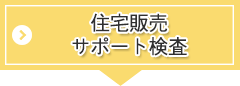 住宅販売
サポート検査